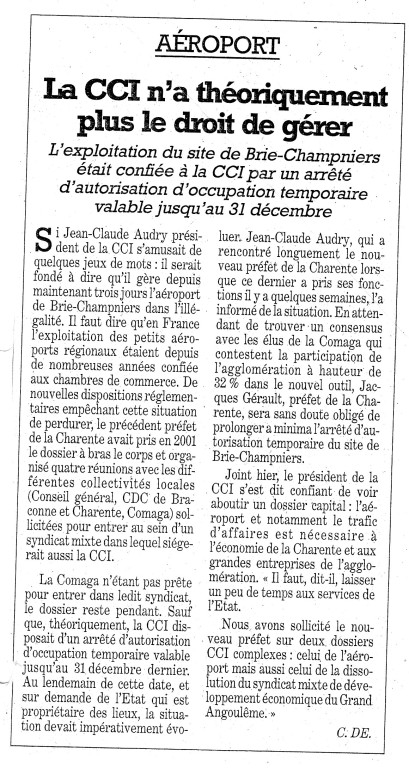 AÉROPORT

La CCI n'a théoriquement plus le droit de gérer

L'exploitation du site de Brie-Champniers était confiée à la CCI par un arrêté d'autorisation d'occupation temporaire valable jusqu'au 31 décembre

Si Jean-Claude Audry président de la CCI s'amusait de quelques jeux de mots : il serait fondé à dire qu'il gère depuis maintenant trois jours l'aéroport de Brie-Champniers dans l'illégalité. Il faut dire qu'en France l'exploitation des petits aéroports régionaux étaient depuis de nombreuses années confiée aux chambres de commerce. De nouvelles dispositions réglementaires empêchant cette situation de perdurer, le précédent préfet de la Charente avait pris en 2001 le dossier à bras le corps et organisé quatre réunions avec les différentes collectivités locales (Conseil général, CDC de Braconne et Charente, Comaga) sollicitées pour entrer au sein d'un syndicat mixte dans lequel siégerait aussi la CCI.

La Comaga n'étant pas prête pour entrer dans ledit syndicat, le dossier reste pendant. Sauf que, théoriquement, la CCI disposait d'un arrêté d'autorisation d'occupation temporaire valable jusqu'au 31 décembre dernier. Au lendemain de cette date, et sur demande de l'Etat qui est propriétaire des lieux, la situation devait impérativement évoluer. Jean-Claude Audry, qui a rencontré longuement le nouveau préfet de la Charente lorsque ce dernier a pris ses fonctions il y a quelques semaines, l'a informé de la situation. En attendant de trouver un consensus avec les élus de la Comaga qui contestent la participation de l'agglomération à hauteur de 32 % dans le nouvel outil, Jacques Gérault, préfet de la Charente, sera sans doute obligé de prolonger a minima l'arrêté d'autorisation temporaire du site de Brie-Champniers.

Joint hier, le président de la CCI s'est dit confiant de voir aboutir un dossier capital : l'aéroport et notamment le trafic d'affaires est nécessaire à l'économie de la Charente et aux grandes entreprises de l'agglomération. « Il faut, dit-il, laisser un peu de temps aux services de l'Etat.

Nous avons sollicité le nouveau préfet sur deux dossiers CCI complexes : celui de l'aéroport mais aussi celui de la dissolution du syndicat mixte de développement économique du Grand Angoulême. »

C. DE.